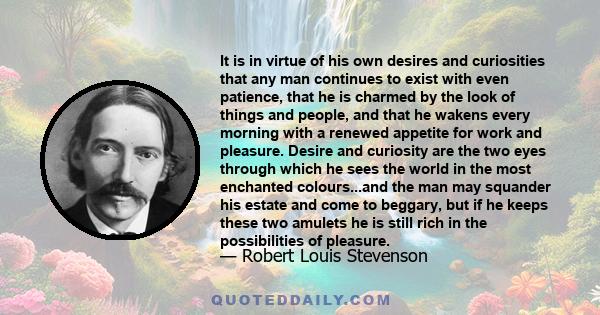 It is in virtue of his own desires and curiosities that any man continues to exist with even patience, that he is charmed by the look of things and people, and that he wakens every morning with a renewed appetite for work and pleasure. Desire and curiosity are the two eyes through which he sees the world in the most enchanted colours...and the man may squander his estate and come to beggary, but if he keeps these two amulets he is still rich in the possibilities of pleasure.
— Robert Louis Stevenson

QUOTEDDAILY.COM